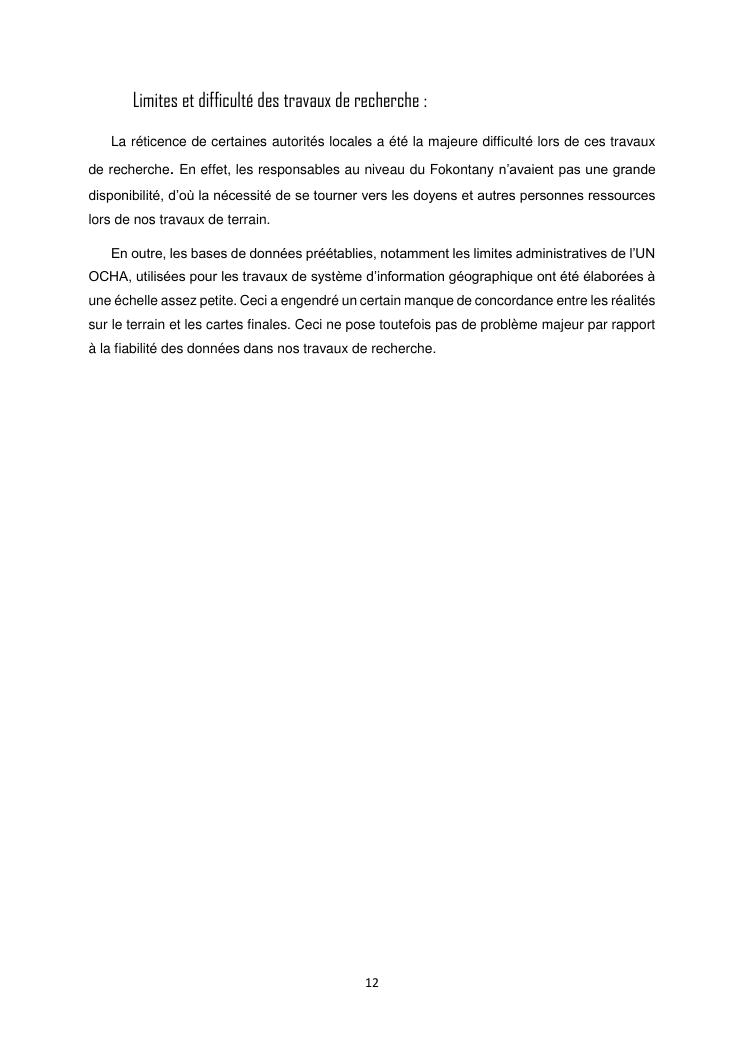 Limites et difficulté des travaux de recherche :

La réticence de certaines autorités locales a été la majeure difficulté lors de ces travaux de recherche. En effet, les responsables au niveau du Fokontany n'avaient pas une grande disponibilité, d'où la nécessité de se tourner vers les doyens et autres personnes ressources lors de nos travaux de terrain.

En outre, les bases de données préétablies, notamment les limites administratives de l'UN OCHA, utilisées pour les travaux de système d'information géographique ont été élaborées à une échelle assez petite. Ceci a engendré un certain manque de concordance entre les réalités sur le terrain et les cartes finales. Ceci ne pose toutefois pas de problème majeur par rapport à la fiabilité des données dans nos travaux de recherche.

12